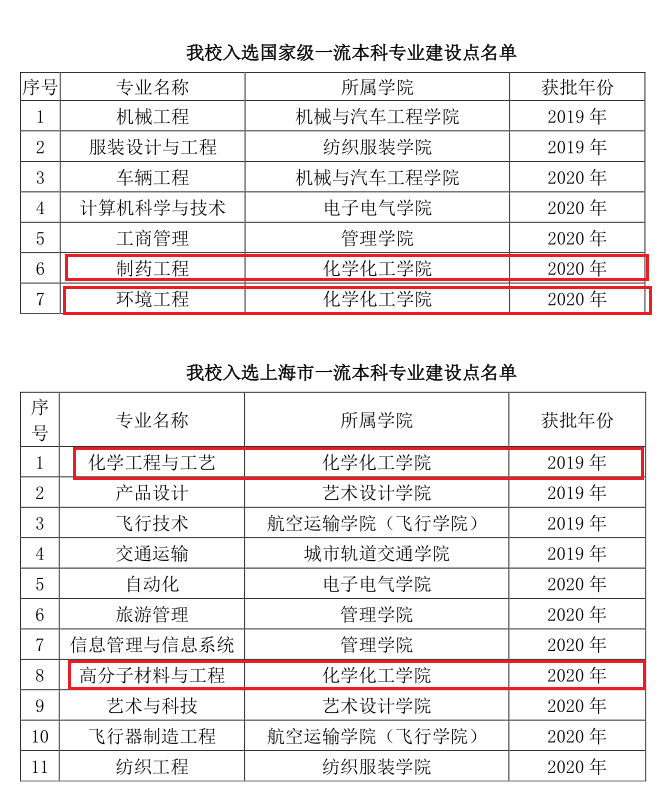 我校入选国家级一流本科专业建设点名单

| 序号 | 专业名称 | 所属学院 | 获批年份 |
|---|---|---|---|
| 1 | 机械工程 | 机械与汽车工程学院 | 2019 年 |
| 2 | 服装设计与工程 | 纺织服装学院 | 2019 年 |
| 3 | 车辆工程 | 机械与汽车工程学院 | 2020 年 |
| 4 | 计算机科学与技术 | 电子电气学院 | 2020 年 |
| 5 | 工商管理 | 管理学院 | 2020 年 |
| 6 | 制药工程 | 化学化工学院 | 2020 年 |
| 7 | 环境工程 | 化学化工学院 | 2020 年 |

我校入选上海市一流本科专业建设点名单

| 序号 | 专业名称 | 所属学院 | 获批年份 |
|---|---|---|---|
| 1 | 化学工程与工艺 | 化学化工学院 | 2019 年 |
| 2 | 产品设计 | 艺术设计学院 | 2019 年 |
| 3 | 飞行技术 | 航空运输学院（飞行学院） | 2019 年 |
| 4 | 交通运输 | 城市轨道交通学院 | 2019 年 |
| 5 | 自动化 | 电子电气学院 | 2020 年 |
| 6 | 旅游管理 | 管理学院 | 2020 年 |
| 7 | 信息管理与信息系统 | 管理学院 | 2020 年 |
| 8 | 高分子材料与工程 | 化学化工学院 | 2020 年 |
| 9 | 艺术与科技 | 艺术设计学院 | 2020 年 |
| 10 | 飞行器制造工程 | 航空运输学院（飞行学院） | 2020 年 |
| 11 | 纺织工程 | 纺织服装学院 | 2020 年 |